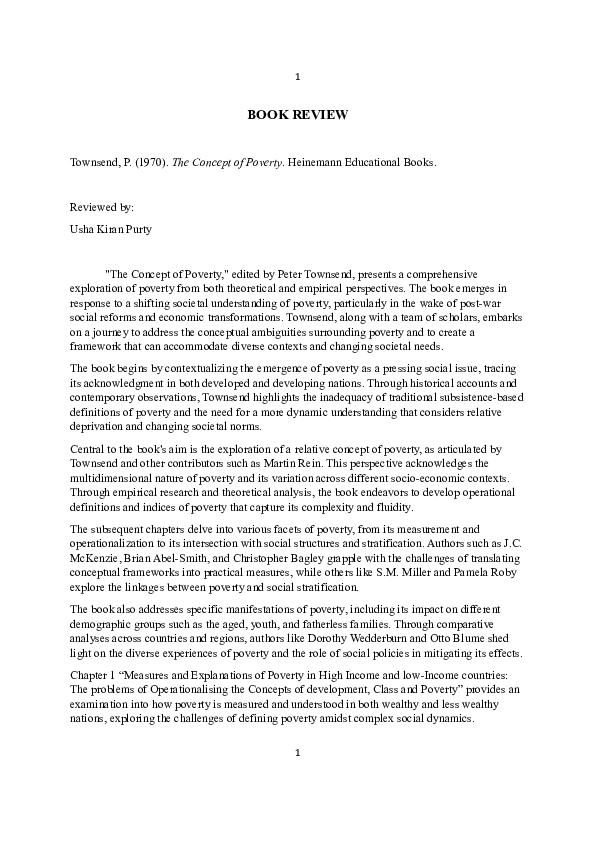 1

BOOK REVIEW

Townsend, P. (1970). The Concept of Poverty. Heinemann Educational Books.

Reviewed by:

Usha Kiran Purty

"The Concept of Poverty," edited by Peter Townsend, presents a comprehensive exploration of poverty from both theoretical and empirical perspectives. The book emerges in response to a shifting societal understanding of poverty, particularly in the wake of post-war social reforms and economic transformations. Townsend, along with a team of scholars, embarks on a journey to address the conceptual ambiguities surrounding poverty and to create a framework that can accommodate diverse contexts and changing societal needs.

The book begins by contextualizing the emergence of poverty as a pressing social issue, tracing its acknowledgment in both developed and developing nations. Through historical accounts and contemporary observations, Townsend highlights the inadequacy of traditional subsistence-based definitions of poverty and the need for a more dynamic understanding that considers relative deprivation and changing societal norms.

Central to the book's aim is the exploration of a relative concept of poverty, as articulated by Townsend and other contributors such as Martin Rein. This perspective acknowledges the multidimensional nature of poverty and its variation across different socio-economic contexts. Through empirical research and theoretical analysis, the book endeavors to develop operational definitions and indices of poverty that capture its complexity and fluidity.

The subsequent chapters delve into various facets of poverty, from its measurement and operationalization to its intersection with social structures and stratification. Authors such as J.C. McKenzie, Brian Abel-Smith, and Christopher Bagley grapple with the challenges of translating conceptual frameworks into practical measures, while others like S.M. Miller and Pamela Roby explore the linkages between poverty and social stratification.

The book also addresses specific manifestations of poverty, including its impact on different demographic groups such as the aged, youth, and fatherless families. Through comparative analyses across countries and regions, authors like Dorothy Wedderburn and Otto Blume shed light on the diverse experiences of poverty and the role of social policies in mitigating its effects.

Chapter 1 “Measures and Explanations of Poverty in High Income and low-Income countries: The problems of Operationalising the Concepts of development, Class and Poverty” provides an examination into how poverty is measured and understood in both wealthy and less wealthy nations, exploring the challenges of defining poverty amidst complex social dynamics.

1